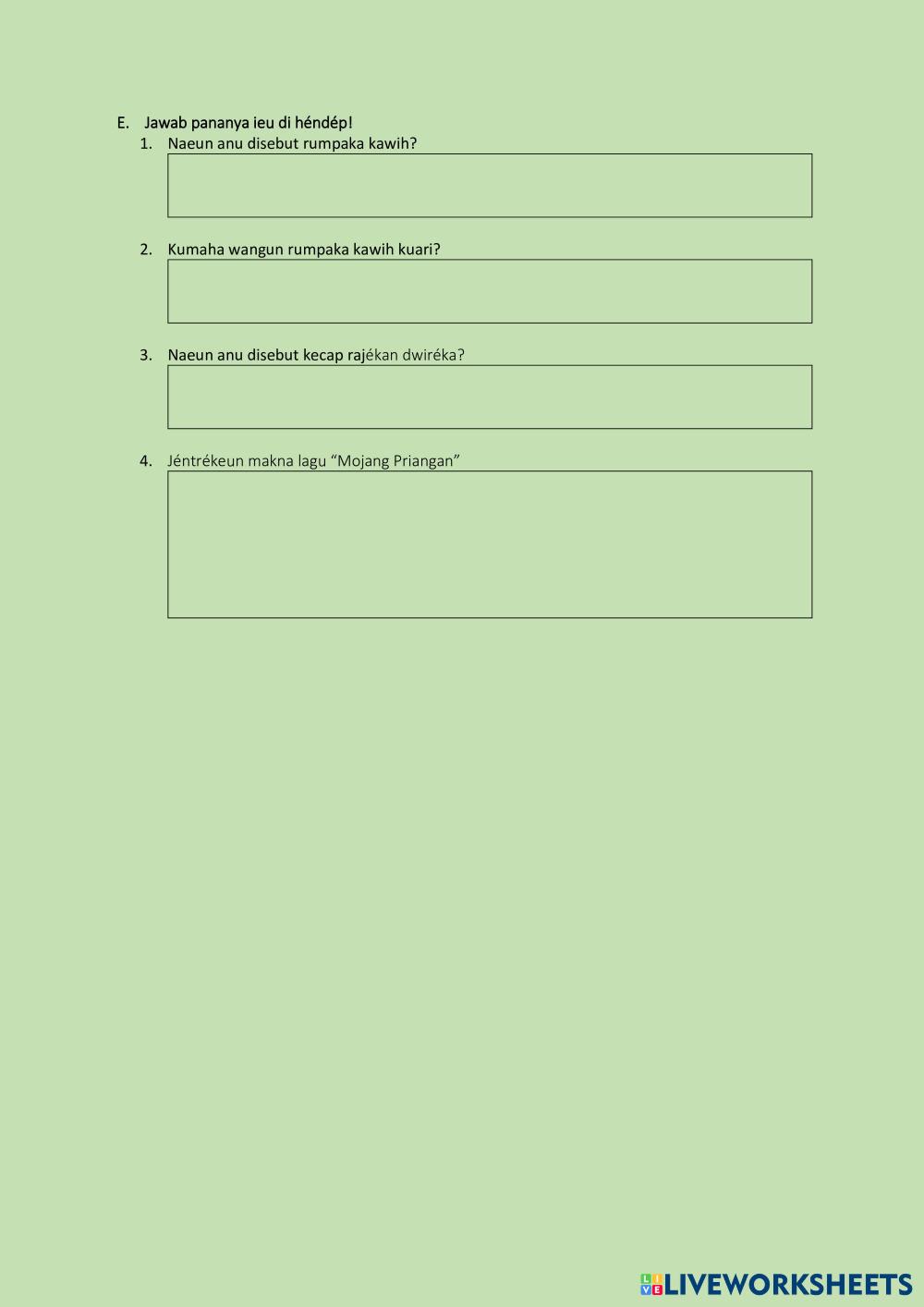 E. Jawab pananya ieu di héndép!

1. Naeun anu disebut rumpaka kawih?

2. Kumaha wangun rumpaka kawih kuari?

3. Naeun anu disebut kecap rajékan dwiréka?

4. Jéntrékeun makna lagu “Mojang Priangan”

LIVEWORKSHEETS